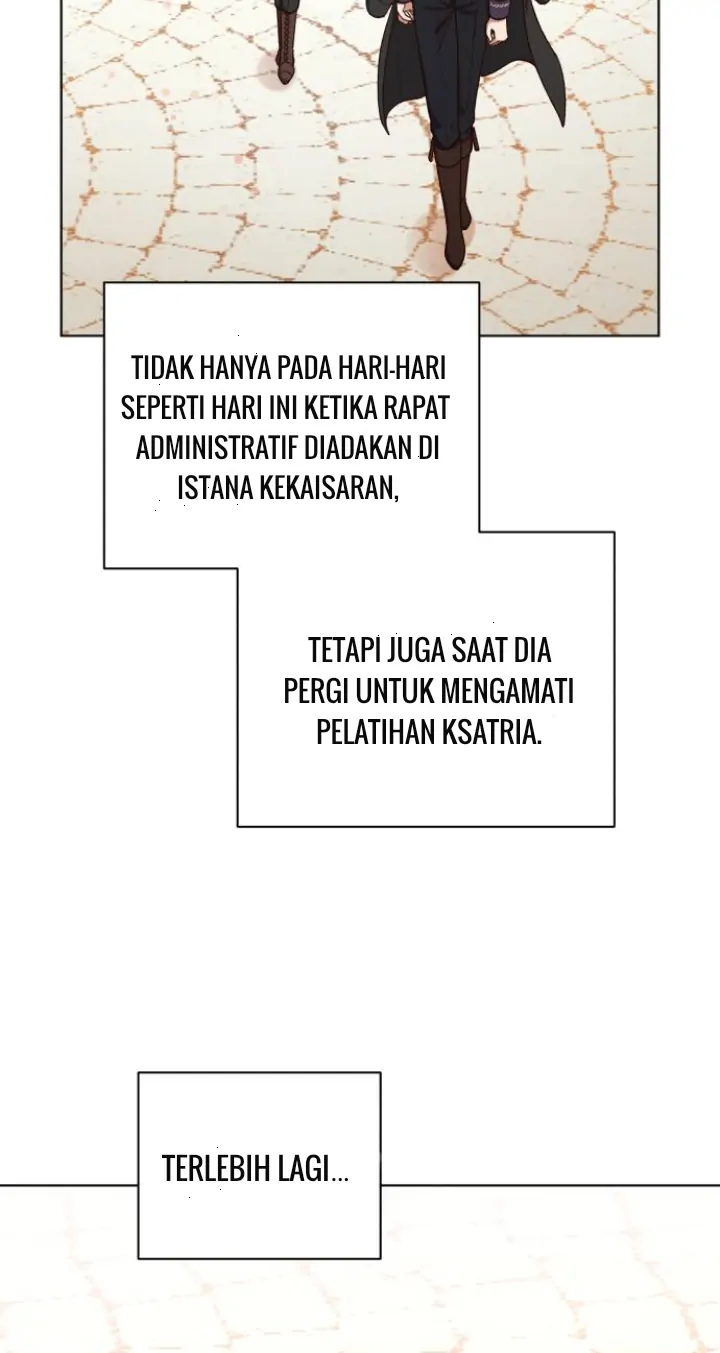 TIDAK HANYA PADA HARI-HARI SEPERTI HARI INI KETIKA RAPAT ADMINISTRATIF DIADAKAN DI ISTANA KEKAISARAN,

TETAPI JUGA SAAT DIA PERGI UNTUK MENGAMATI PELATIHAN KSATRIA.

TERLEBIH LAGI...